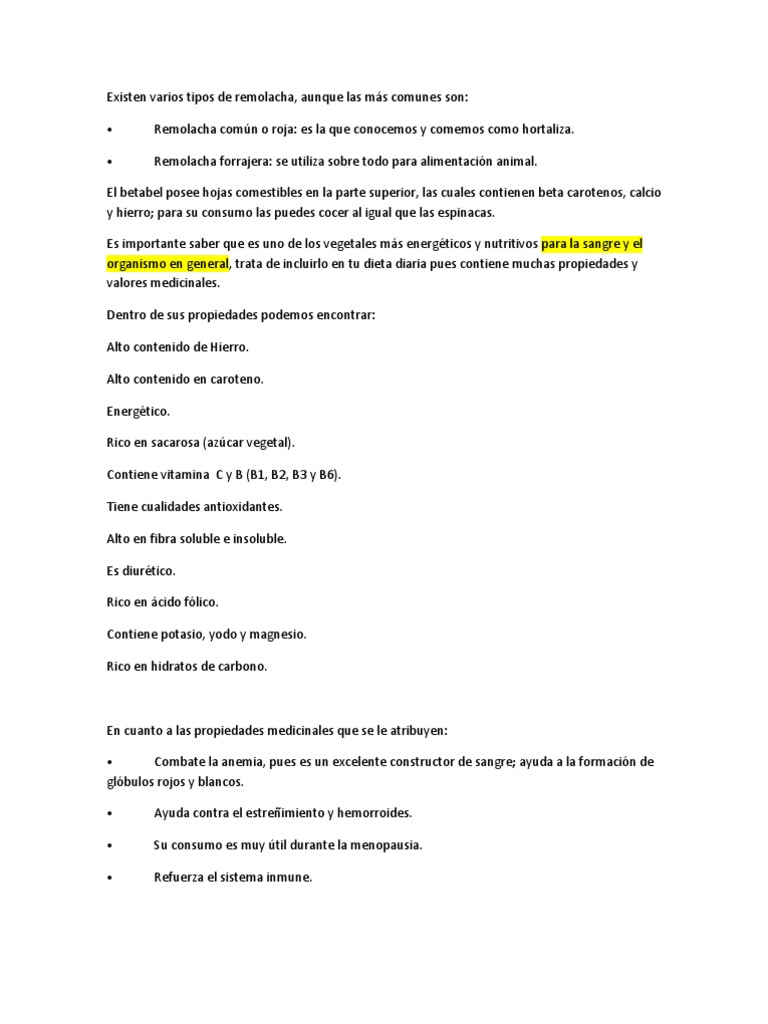 Existen varios tipos de remolacha, aunque las más comunes son:

•	Remolacha común o roja: es la que conocemos y comemos como hortaliza.

•	Remolacha forrajera: se utiliza sobre todo para alimentación animal.

El betabel posee hojas comestibles en la parte superior, las cuales contienen beta carotenos, calcio y hierro; para su consumo las puedes cocer al igual que las espinacas.

Es importante saber que es uno de los vegetales más energéticos y nutritivos para la sangre y el organismo en general, trata de incluirlo en tu dieta diaria pues contiene muchas propiedades y valores medicinales.

Dentro de sus propiedades podemos encontrar:

Alto contenido de Hierro.

Alto contenido en caroteno.

Energético.

Rico en sacarosa (azúcar vegetal).

Contiene vitamina C y B (B1, B2, B3 y B6).

Tiene cualidades antioxidantes.

Alto en fibra soluble e insoluble.

Es diurético.

Rico en ácido fólico.

Contiene potasio, yodo y magnesio.

Rico en hidratos de carbono.

En cuanto a las propiedades medicinales que se le atribuyen:

•	Combate la anemia, pues es un excelente constructor de sangre; ayuda a la formación de glóbulos rojos y blancos.

•	Ayuda contra el estreñimiento y hemorroides.

•	Su consumo es muy útil durante la menopausia.

•	Refuerza el sistema inmune.